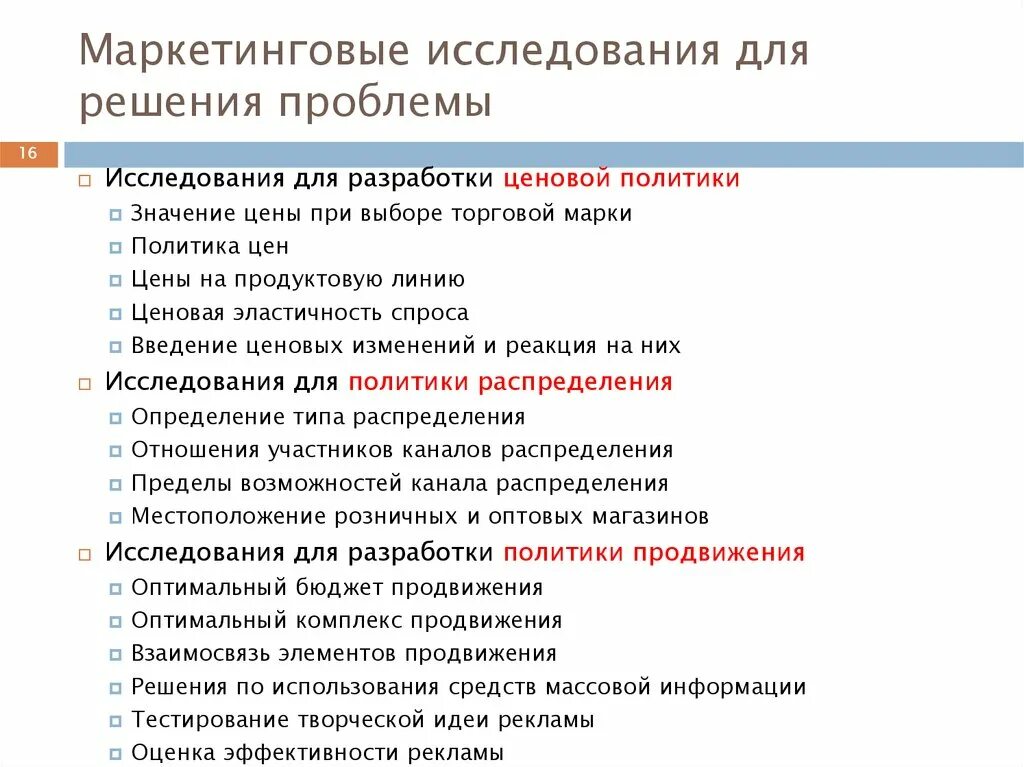 Маркетинговые исследования для решения проблемы

16

Исследования для разработки ценовой политики
Значение цены при выборе торговой марки
Политика цен
Цены на продуктовую линию
Ценовая эластичность спроса
Введение ценовых изменений и реакция на них

Исследования для политики распределения
Определение типа распределения
Отношения участников каналов распределения
Пределы возможностей канала распределения
Местоположение розничных и оптовых магазинов

Исследования для разработки политики продвижения
Оптимальный бюджет продвижения
Оптимальный комплекс продвижения
Взаимосвязь элементов продвижения
Решения по использования средств массовой информации
Тестирование творческой идеи рекламы
Оценка эффективности рекламы